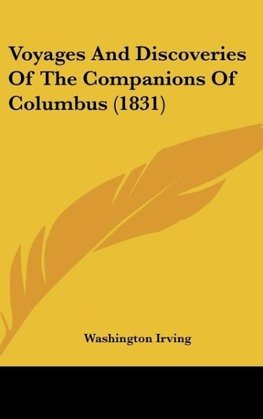 Voyages And Discoveries Of The Companions Of Columbus (1831)

Washington Irving